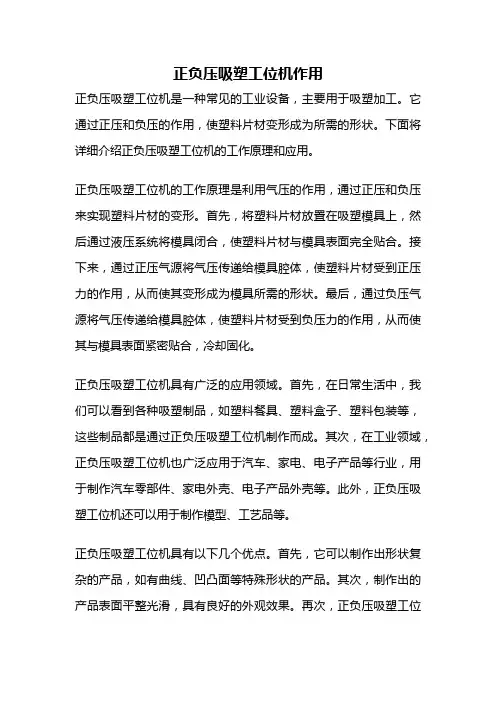 正负压吸塑工位机作用

正负压吸塑工位机是一种常见的工业设备，主要用于吸塑加工。它通过正压和负压的作用，使塑料片材变形成为所需的形状。下面将详细介绍正负压吸塑工位机的工作原理和应用。

正负压吸塑工位机的工作原理是利用气压的作用，通过正压和负压来实现塑料片材的变形。首先，将塑料片材放置在吸塑模具上，然后通过液压系统将模具闭合，使塑料片材与模具表面完全贴合。接下来，通过正压气源将气压传递给模具腔体，使塑料片材受到正压力的作用，从而使其变形成为模具所需的形状。最后，通过负压气源将气压传递给模具腔体，使塑料片材受到负压力的作用，从而使其与模具表面紧密贴合，冷却固化。

正负压吸塑工位机具有广泛的应用领域。首先，在日常生活中，我们可以看到各种吸塑制品，如塑料餐具、塑料盒子、塑料包装等，这些制品都是通过正负压吸塑工位机制作而成。其次，在工业领域，正负压吸塑工位机也广泛应用于汽车、家电、电子产品等行业，用于制作汽车零部件、家电外壳、电子产品外壳等。此外，正负压吸塑工位机还可以用于制作模型、工艺品等。

正负压吸塑工位机具有以下几个优点。首先，它可以制作出形状复杂的产品，如有曲线、凹凸面等特殊形状的产品。其次，制作出的产品表面平整光滑，具有良好的外观效果。再次，正负压吸塑工位